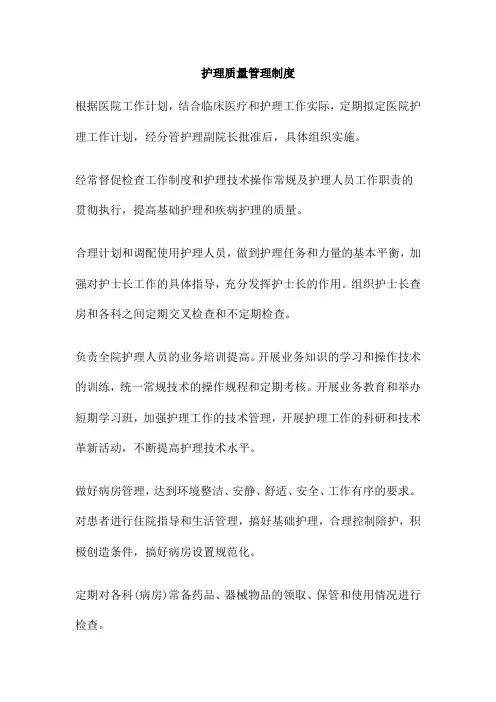 护理质量管理制度

根据医院工作计划，结合临床医疗和护理工作实际，定期拟定医院护理工作计划，经分管护理副院长批准后，具体组织实施。

经常督促检查工作制度和护理技术操作常规及护理人员工作职责的贯彻执行，提高基础护理和疾病护理的质量。

合理计划和调配使用护理人员，做到护理任务和力量的基本平衡，加强对护士长工作的具体指导，充分发挥护士长的作用。组织护士长查房和各科之间定期交叉检查和不定期检查。

负责全院护理人员的业务培训提高。开展业务知识的学习和操作技术的训练，统一常规技术的操作规程和定期考核。开展业务教育和举办短期学习班，加强护理工作的技术管理，开展护理工作的科研和技术革新活动，不断提高护理技术水平。

做好病房管理，达到环境整洁、安静、舒适、安全、工作有序的要求。对患者进行住院指导和生活管理，搞好基础护理，合理控制陪护，积极创造条件，搞好病房设置规范化。

定期对各科（病房）常备药品、器械物品的领取、保管和使用情况进行检查。